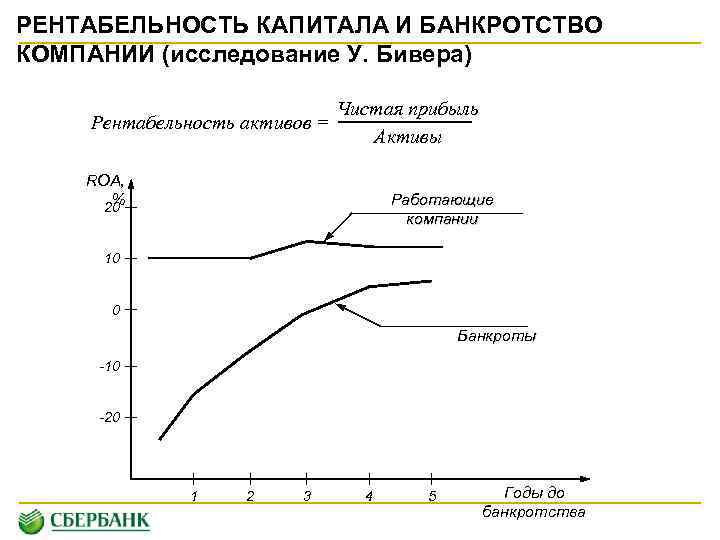 РЕНТАБЕЛЬНОСТЬ КАПИТАЛА И БАНКРОТСТВО КОМПАНИИ (исследование У. Бивера)

$Рентабельность\ активов = \frac{Чистая\ прибыль}{Активы}$

ROA, %

20

10

0

-10

-20

Работающие компании

Банкроты

1

2

3

4

5

Годы до банкротства

СБЕРБАНК